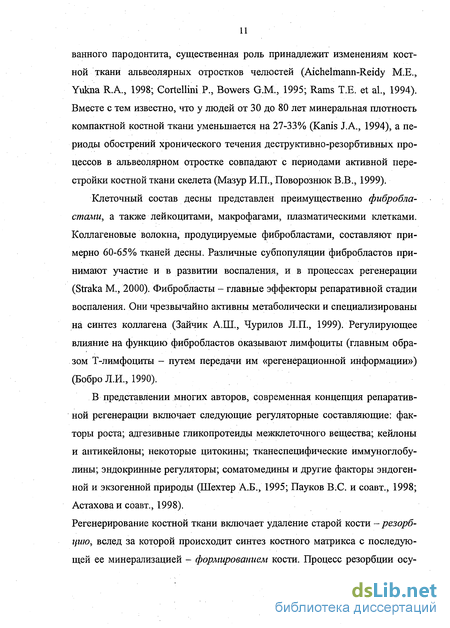 11

ванного пародонтита, существенная роль принадлежит изменениям костной ткани альвеолярных отростков челюстей (Aichelmann-Reidy M.E., Yukna R.A., 1998; Cortellini P., Bowers G.M., 1995; Rams T.E. et al., 1994). Вместе с тем известно, что у людей от 30 до 80 лет минеральная плотность компактной костной ткани уменьшается на 27-33% (Kanis J.A., 1994), а периоды обострений хронического течения деструктивно-резорбтивных процессов в альвеолярном отростке совпадают с периодами активной перестройки костной ткани скелета (Мазур И.П., Поворознюк В.В., 1999).

Клеточный состав десны представлен преимущественно фибробластами, а также лейкоцитами, макрофагами, плазматическими клетками. Коллагеновые волокна, продуцируемые фибробластами, составляют примерно 60-65% тканей десны. Различные субпопуляции фибробластов принимают участие и в развитии воспаления, и в процессах регенерации (Straka M., 2000). Фибробласты – главные эффекторы репаративной стадии воспаления. Они чрезвычайно активны метаболически и специализированы на синтез коллагена (Зайчик А.Ш., Чурилов Л.П., 1999). Регулирующее влияние на функцию фибробластов оказывают лимфоциты (главным образом Т-лимфоциты – путем передачи им «регенерационной информации») (Бобро Л.И., 1990).

В представлении многих авторов, современная концепция репаративной регенерации включает следующие регуляторные составляющие: факторы роста; адгезивные гликопротеиды межклеточного вещества; кейлоны и антикейлоны; некоторые цитокины; тканеспецифические иммуноглобулины; эндокринные регуляторы; соматомедины и другие факторы эндогенной и экзогенной природы (Шехтер А.Б., 1995; Пауков В.С. и соавт., 1998; Астахова и соавт., 1998).

Регенерирование костной ткани включает удаление старой кости – резорбцию, вслед за которой происходит синтез костного матрикса с последующей ее минерализацией – формированием кости. Процесс резорбции осу-

dsLib.net
библиотека диссертаций